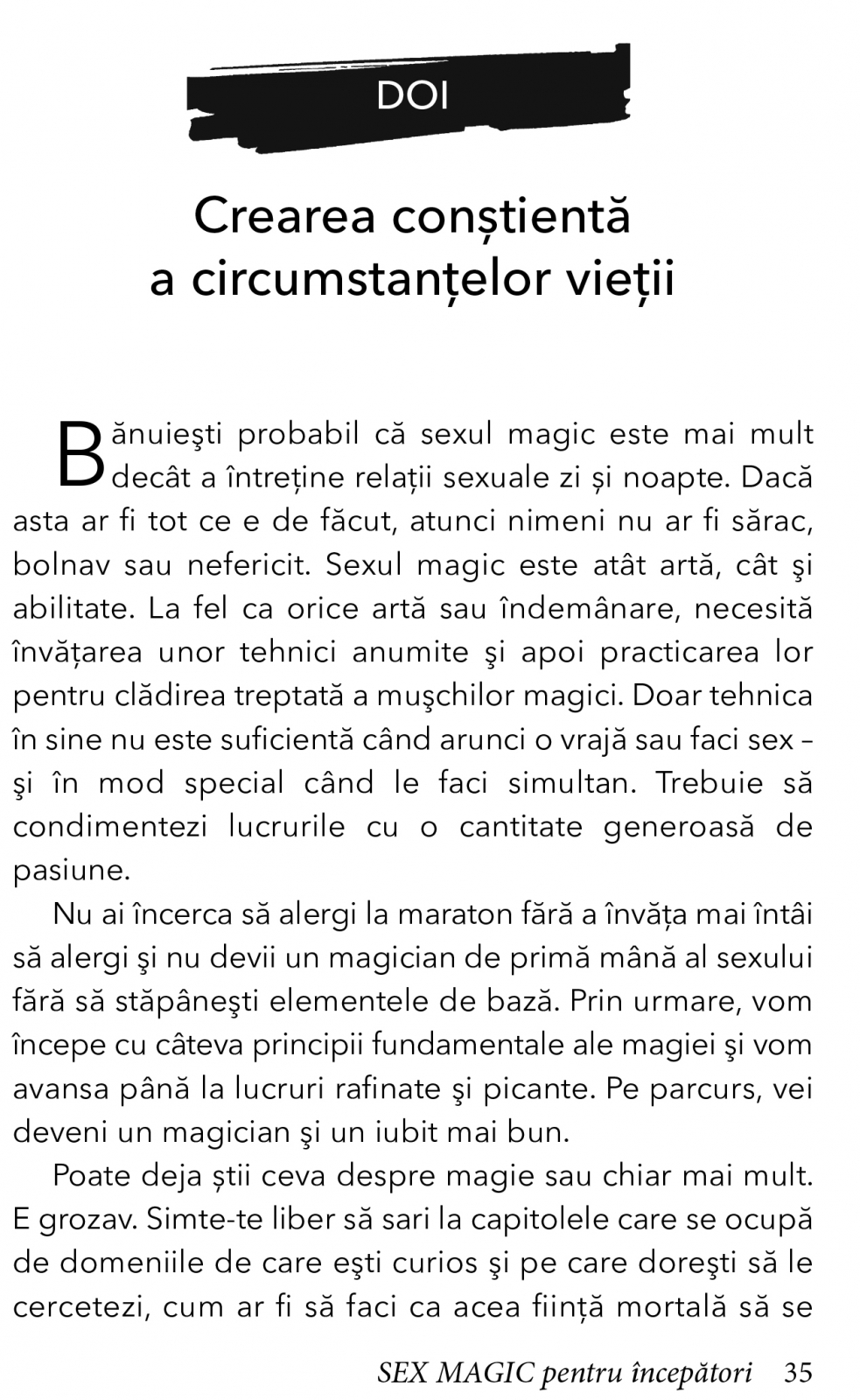 DOI

Crearea conștientă a circumstanțelor vieții

Bănuieşti probabil că sexul magic este mai mult decât a întreține relații sexuale zi și noapte. Dacă asta ar fi tot ce e de făcut, atunci nimeni nu ar fi sărac, bolnav sau nefericit. Sexul magic este atât artă, cât şi abilitate. La fel ca orice artă sau îndemânare, necesită învățarea unor tehnici anumite şi apoi practicarea lor pentru clădirea treptată a muşchilor magici. Doar tehnica în sine nu este suficientă când arunci o vrajă sau faci sex – şi în mod special când le faci simultan. Trebuie să condimentezi lucrurile cu o cantitate generoasă de pasiune.

Nu ai încerca să alergi la maraton fără a învăța mai întâi să alergi şi nu devii un magician de primă mână al sexului fără să stăpâneşti elementele de bază. Prin urmare, vom începe cu câteva principii fundamentale ale magiei şi vom avansa până la lucruri rafinate şi picante. Pe parcurs, vei deveni un magician şi un iubit mai bun.

Poate deja știi ceva despre magie sau chiar mai mult. E grozav. Simte-te liber să sari la capitolele care se ocupă de domeniile de care eşti curios şi pe care doreşti să le cercetezi, cum ar fi să faci ca acea ființă mortală să se

SEX MAGIC pentru începători 35